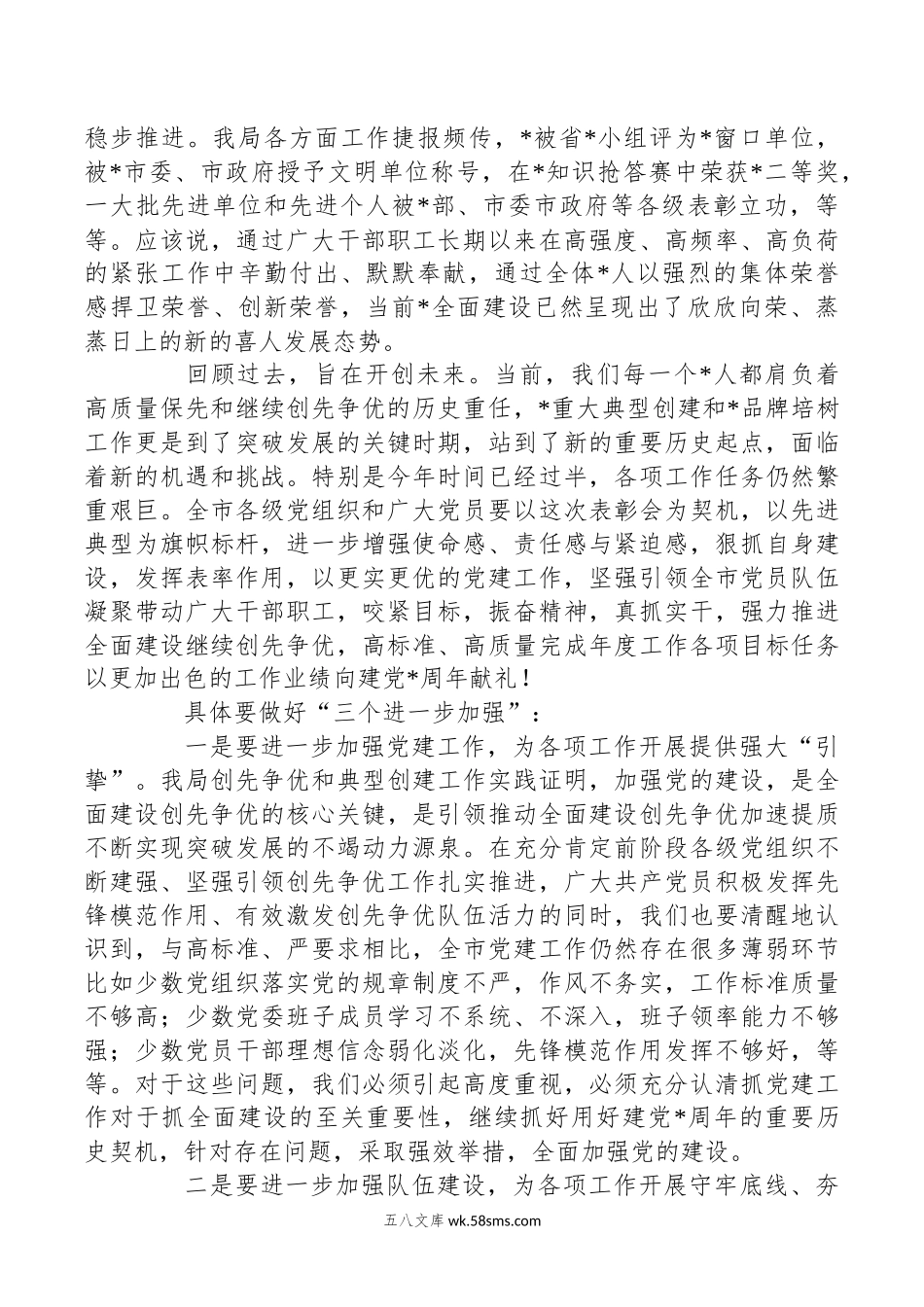 稳步推进。我局各方面工作捷报频传，*被省*小组评为*窗口单位，被*市委、市政府授予文明单位称号，在*知识抢答赛中荣获*二等奖，一大批先进单位和先进个人被*部、市委市政府等各级表彰立功，等等。应该说，通过广大干部职工长期以来在高强度、高频率、高负荷的紧张工作中辛勤付出、默默奉献，通过全体*人以强烈的集体荣誉感捍卫荣誉、创新荣誉，当前*全面建设已然呈现出了欣欣向荣、蒸蒸日上的新的喜人发展态势。

回顾过去，旨在开创未来。当前，我们每一个*人都肩负着高质量保先和继续创先争优的历史重任，*重大典型创建和*品牌培树工作更是到了突破发展的关键时期，站到了新的重要历史起点，面临着新的机遇和挑战。特别是今年时间已经过半，各项工作任务仍然繁重艰巨。全市各级党组织和广大党员要以这次表彰会为契机，以先进典型为旗帜标杆，进一步增强使命感、责任感与紧迫感，狠抓自身建设，发挥表率作用，以更实更优的党建工作，坚强引领全市党员队伍凝聚带动广大干部职工，咬紧目标，振奋精神，真抓实干，强力推进全面建设继续创先争优，高标准、高质量完成年度工作各项目标任务以更加出色的工作业绩向建党*周年献礼！

具体要做好“三个进一步加强”：

一是要进一步加强党建工作，为各项工作开展提供强大“引擎”。我局创先争优和典型创建工作实践证明，加强党的建设，是全面建设创先争优的核心关键，是引领推动全面建设创先争优加速提质不断实现突破发展的不竭动力源泉。在充分肯定前阶段各级党组织不断建强、坚强引领创先争优工作扎实推进，广大共产党员积极发挥先锋模范作用、有效激发创先争优队伍活力的同时，我们也要清醒地认识到，与高标准、严要求相比，全市党建工作仍然存在很多薄弱环节比如少数党组织落实党的规章制度不严，作风不务实，工作标准质量不够高；少数党委班子成员学习不系统、不深入，班子领率能力不够强；少数党员干部理想信念弱化淡化，先锋模范作用发挥不够好，等等。对于这些问题，我们必须引起高度重视，必须充分认清抓党建工作对于抓全面建设的至关重要性，继续抓好用好建党*周年的重要历史契机，针对存在问题，采取强效举措，全面加强党的建设。

二是要进一步加强队伍建设，为各项工作开展守牢底线、夯

五八文库 wk.58sms.com